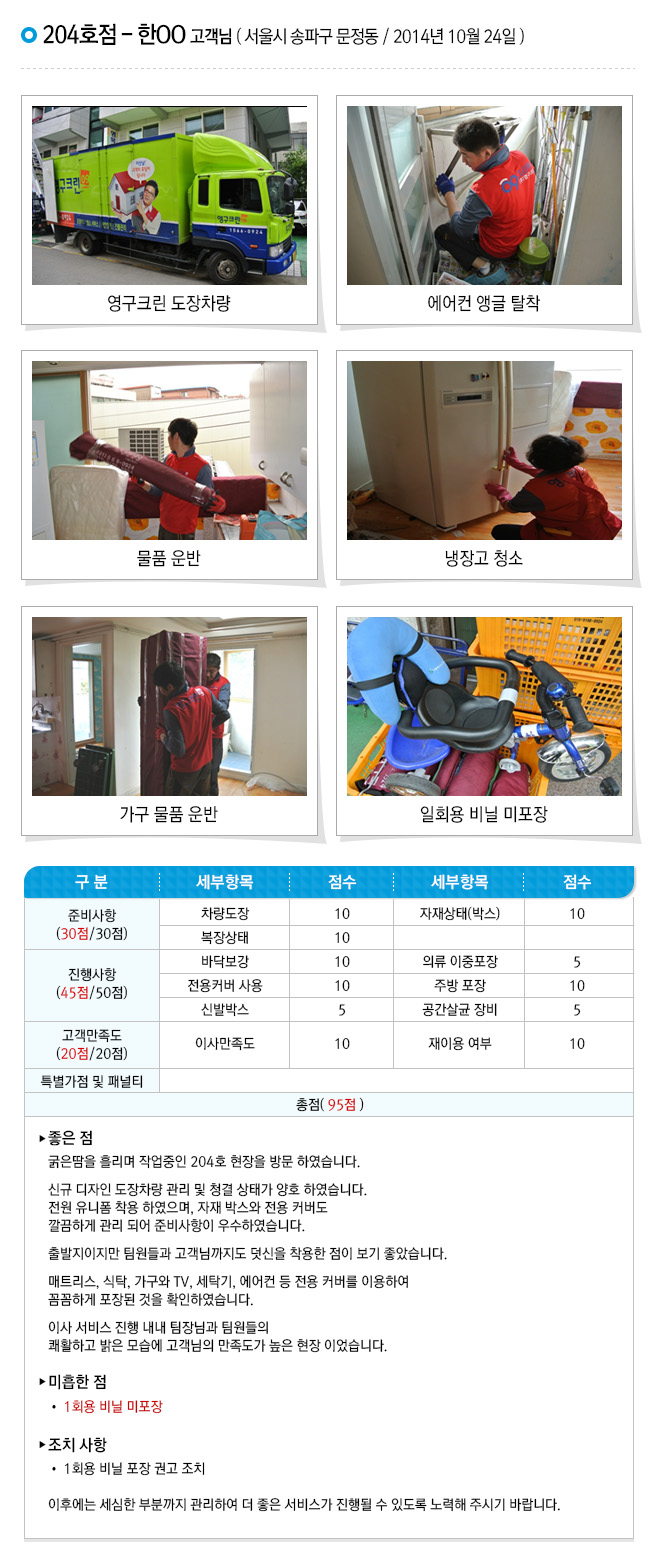 204호점 - 한OO 고객님 ( 서울시 송파구 문정동 / 2014년 10월 24일 )

영구크린 도장차량

에어컨 앵글 탈착

물품 운반

냉장고 청소

가구 물품 운반

일회용 비닐 미포장

| 구 분 | 세부항목 | 점수 | 세부항목 | 점수 |
|---|---|---|---|---|
| 준비사항 (30점/30점) | 차량도장 | 10 | 자재상태(박스) | 10 |
| | 복장상태 | 10 | | |
| 진행사항 (45점/50점) | 바닥보강 | 10 | 의류 이중포장 | 5 |
| | 전용커버 사용 | 10 | 주방 포장 | 10 |
| | 신발박스 | 5 | 공간살균 장비 | 5 |
| 고객만족도 (20점/20점) | 이사만족도 | 10 | 재이용 여부 | 10 |
| 특별가점 및 패널티 | | | | |
| 총점( 95점 ) | | | | |

▸좋은 점

굵은땀을 흘리며 작업중인 204호 현장을 방문 하였습니다.

신규 디자인 도장차량 관리 및 청결 상태가 양호 하였습니다. 전원 유니폼 착용 하였으며, 자재 박스와 전용 커버도 깔끔하게 관리 되어 준비사항이 우수하였습니다.

출발지이지만 팀원들과 고객님까지도 덧신을 착용한 점이 보기 좋았습니다.

매트리스, 식탁, 가구와 TV, 세탁기, 에어컨 등 전용 커버를 이용하여 꼼꼼하게 포장된 것을 확인하였습니다.

이사 서비스 진행 내내 팀장님과 팀원들의 쾌활하고 밝은 모습에 고객님의 만족도가 높은 현장 이었습니다.

▸미흡한 점

• 1회용 비닐 미포장

▸조치 사항

• 1회용 비닐 포장 권고 조치

이후에는 세심한 부분까지 관리하여 더 좋은 서비스가 진행될 수 있도록 노력해 주시기 바랍니다.